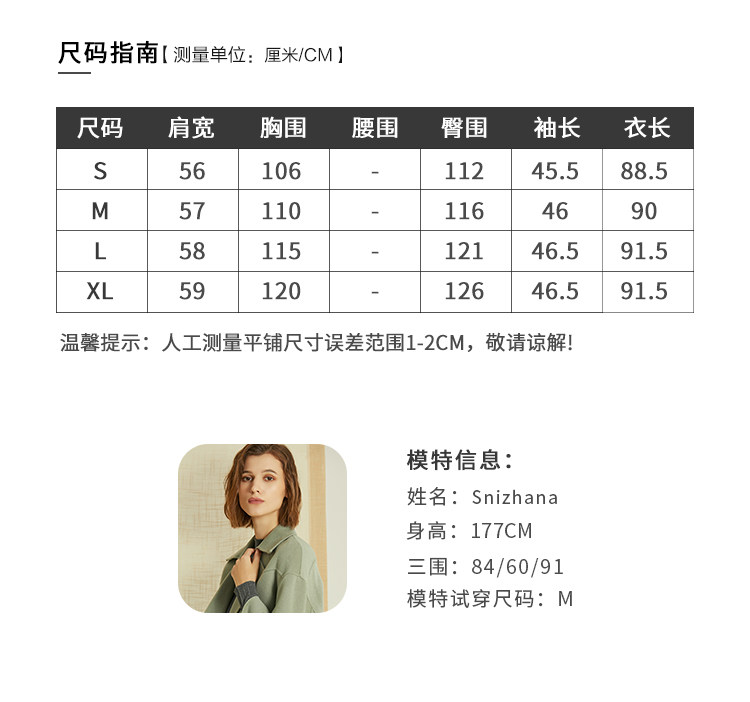 尺码指南【测量单位：厘米/CM】

| 尺码 | 肩宽 | 胸围 | 腰围 | 臀围 | 袖长 | 衣长 |
|---|---|---|---|---|---|---|
| S | 56 | 106 | - | 112 | 45.5 | 88.5 |
| M | 57 | 110 | - | 116 | 46 | 90 |
| L | 58 | 115 | - | 121 | 46.5 | 91.5 |
| XL | 59 | 120 | - | 126 | 46.5 | 91.5 |

温馨提示：人工测量平铺尺寸误差范围1-2CM，敬请谅解!

模特信息：
姓名：Snizhana
身高：177CM
三围：84/60/91
模特试穿尺码：M